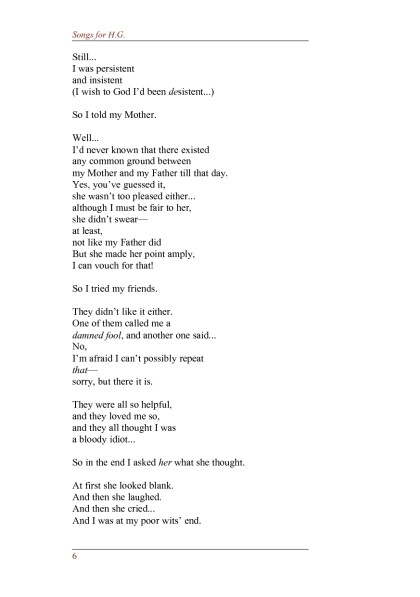 Songs for H.G.

Still...
I was persistent
and insistent
(I wish to God I'd been desistent...)

So I told my Mother.

Well...
I'd never known that there existed
any common ground between
my Mother and my Father till that day.
Yes, you've guessed it,
she wasn't too pleased either...
although I must be fair to her,
she didn't swear—
at least,
not like my Father did
But she made her point amply,
I can vouch for that!

So I tried my friends.

They didn't like it either.
One of them called me a
damned fool, and another one said...
No,
I'm afraid I can't possibly repeat
that—
sorry, but there it is.

They were all so helpful,
and they loved me so,
and they all thought I was
a bloody idiot...

So in the end I asked her what she thought.

At first she looked blank.
And then she laughed.
And then she cried...
And I was at my poor wits' end.

6